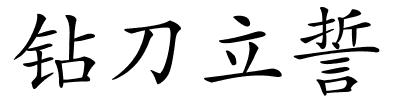 钻刀立誓